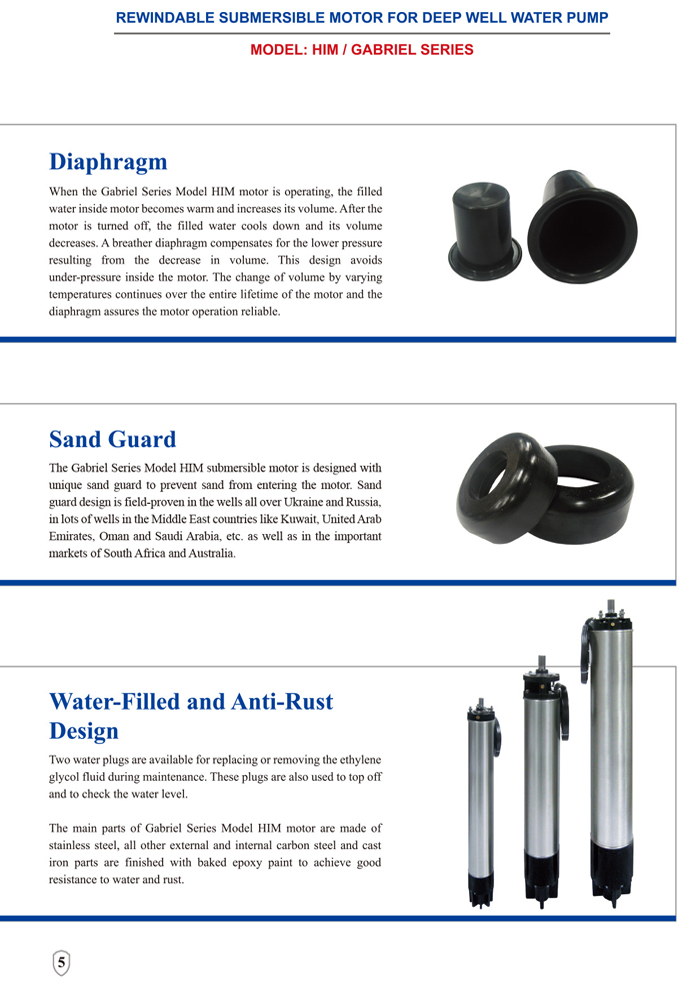 REWINDABLE SUBMERSIBLE MOTOR FOR DEEP WELL WATER PUMP

MODEL: HIM / GABRIEL SERIES

Diaphragm

When the Gabriel Series Model HIM motor is operating, the filled water inside motor becomes warm and increases its volume. After the motor is turned off, the filled water cools down and its volume decreases. A breather diaphragm compensates for the lower pressure resulting from the decrease in volume. This design avoids under-pressure inside the motor. The change of volume by varying temperatures continues over the entire lifetime of the motor and the diaphragm assures the motor operation reliable.

Sand Guard

The Gabriel Series Model HIM submersible motor is designed with unique sand guard to prevent sand from entering the motor. Sand guard design is field-proven in the wells all over Ukraine and Russia, in lots of wells in the Middle East countries like Kuwait, United Arab Emirates, Oman and Saudi Arabia, etc. as well as in the important markets of South Africa and Australia.

Water-Filled and Anti-Rust Design

Two water plugs are available for replacing or removing the ethylene glycol fluid during maintenance. These plugs are also used to top off and to check the water level.

The main parts of Gabriel Series Model HIM motor are made of stainless steel, all other external and internal carbon steel and cast iron parts are finished with baked epoxy paint to achieve good resistance to water and rust.

5